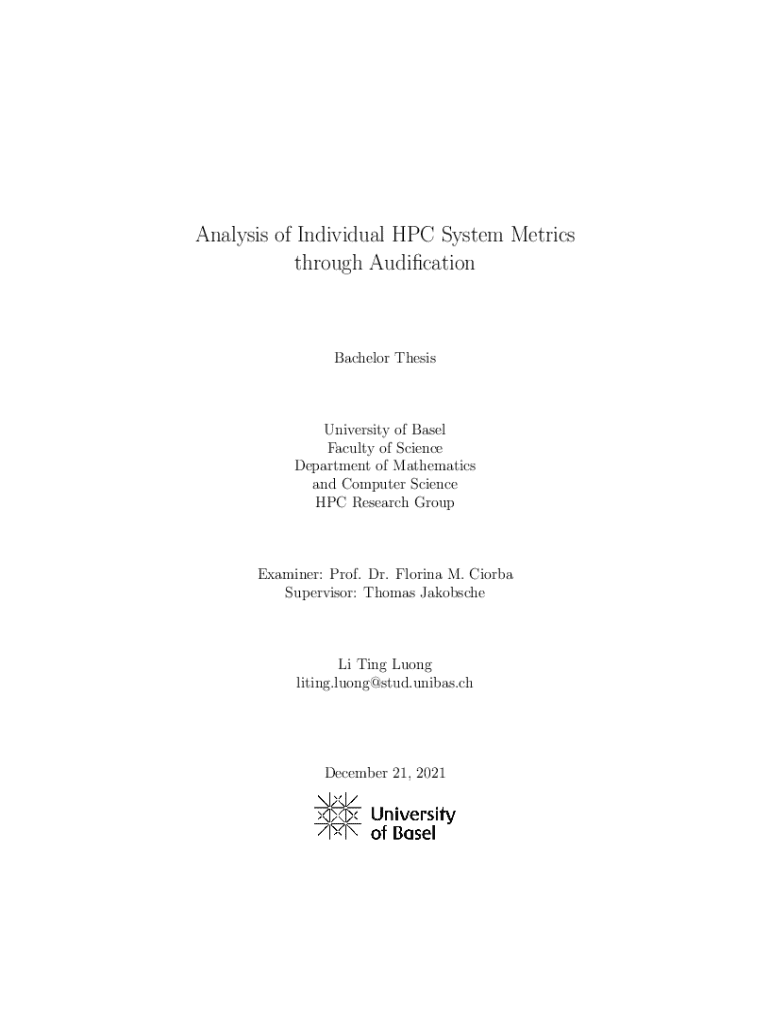 Analysis of Individual HPC System Metrics through Audification

Bachelor Thesis

University of Basel
Faculty of Science
Department of Mathematics and Computer Science
HPC Research Group

Examiner: Prof. Dr. Florina M. Ciorba
Supervisor: Thomas Jakobsche

Li Ting Luong
liting.luong@stud.unibas.ch

December 21, 2021

University of Basel